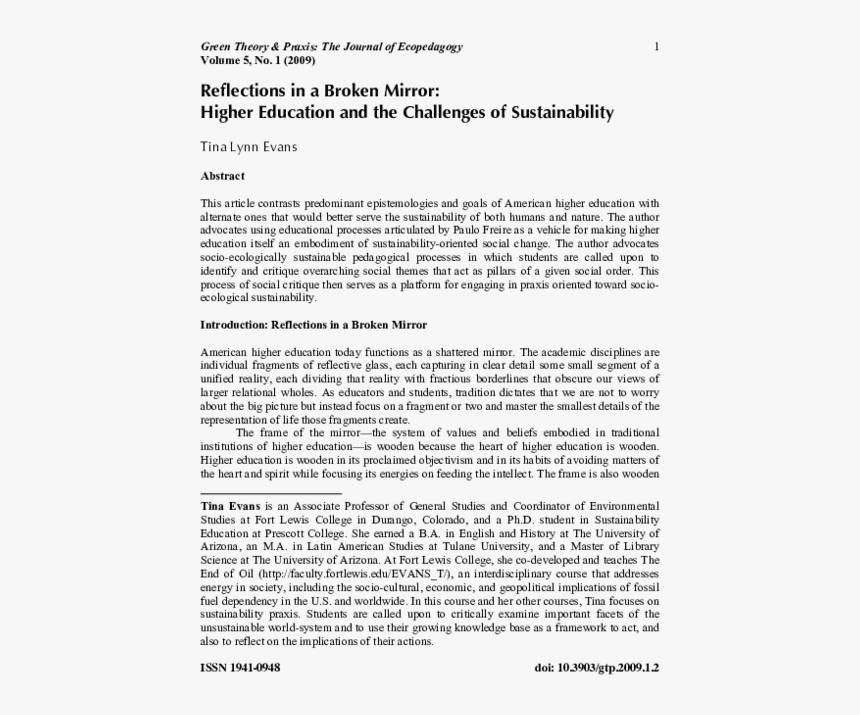 Green Theory & Praxis: The Journal of Ecopedagogy
Volume 5, No. 1 (2009)

1

Reflections in a Broken Mirror:
Higher Education and the Challenges of Sustainability

Tina Lynn Evans

Abstract

This article contrasts predominant epistemologies and goals of American higher education with alternate ones that would better serve the sustainability of both humans and nature. The author advocates using educational processes articulated by Paulo Freire as a vehicle for making higher education itself an embodiment of sustainability-oriented social change. The author advocates socio-ecologically sustainable pedagogical processes in which students are called upon to identify and critique overarching social themes that act as pillars of a given social order. This process of social critique then serves as a platform for engaging in praxis oriented toward socio-ecological sustainability.

Introduction: Reflections in a Broken Mirror

American higher education today functions as a shattered mirror. The academic disciplines are individual fragments of reflective glass, each capturing in clear detail some small segment of a unified reality, each dividing that reality with fractious borderlines that obscure our views of larger relational wholes. As educators and students, tradition dictates that we are not to worry about the big picture but instead focus on a fragment or two and master the smallest details of the representation of life those fragments create.

The frame of the mirror—the system of values and beliefs embodied in traditional institutions of higher education—is wooden because the heart of higher education is wooden. Higher education is wooden in its proclaimed objectivism and in its habits of avoiding matters of the heart and spirit while focusing its energies on feeding the intellect. The frame is also wooden

Tina Evans is an Associate Professor of General Studies and Coordinator of Environmental Studies at Fort Lewis College in Durango, Colorado, and a Ph.D. student in Sustainability Education at Prescott College. She earned a B.A. in English and History at The University of Arizona, an M.A. in Latin American Studies at Tulane University, and a Master of Library Science at The University of Arizona. At Fort Lewis College, she co-developed and teaches The End of Oil (http://faculty.fortlewis.edu/EVANS_T/), an interdisciplinary course that addresses energy in society, including the socio-cultural, economic, and geopolitical implications of fossil fuel dependency in the U.S. and worldwide. In this course and her other courses, Tina focuses on sustainability praxis. Students are called upon to critically examine important facets of the unsustainable world-system and to use their growing knowledge base as a framework to act, and also to reflect on the implications of their actions.

ISSN 1941-0948

doi: 10.3903/gtp.2009.1.2